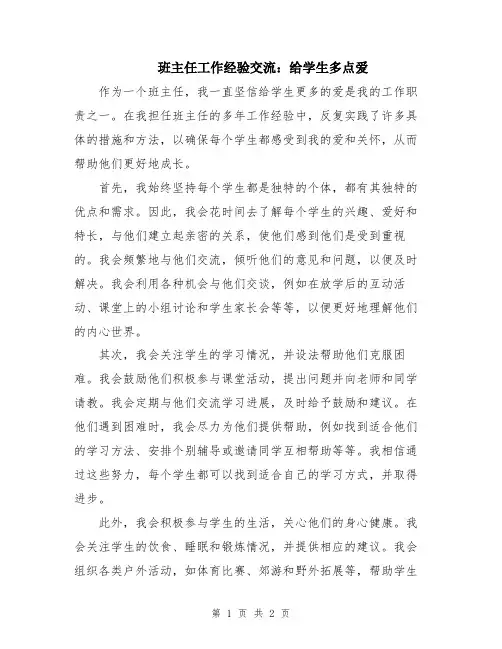 班主任工作经验交流：给学生多点爱

作为一个班主任，我一直坚信给学生更多的爱是我的工作职责之一。在我担任班主任的多年工作经验中，反复实践了许多具体的措施和方法，以确保每个学生都感受到我的爱和关怀，从而帮助他们更好地成长。

首先，我始终坚持每个学生都是独特的个体，都有其独特的优点和需求。因此，我会花时间去了解每个学生的兴趣、爱好和特长，与他们建立起亲密的关系，使他们感到他们是受到重视的。我会频繁地与他们交流，倾听他们的意见和问题，以便及时解决。我会利用各种机会与他们交谈，例如在放学后的互动活动、课堂上的小组讨论和学生家长会等等，以便更好地理解他们的内心世界。

其次，我会关注学生的学习情况，并设法帮助他们克服困难。我会鼓励他们积极参与课堂活动，提出问题并向老师和同学请教。我会定期与他们交流学习进展，及时给予鼓励和建议。在他们遇到困难时，我会尽力为他们提供帮助，例如找到适合他们的学习方法、安排个别辅导或邀请同学互相帮助等等。我相信通过这些努力，每个学生都可以找到适合自己的学习方式，并取得进步。

此外，我会积极参与学生的生活，关心他们的身心健康。我会关注学生的饮食、睡眠和锻炼情况，并提供相应的建议。我会组织各类户外活动，如体育比赛、郊游和野外拓展等，帮助学生

第 1 页 共 2 页